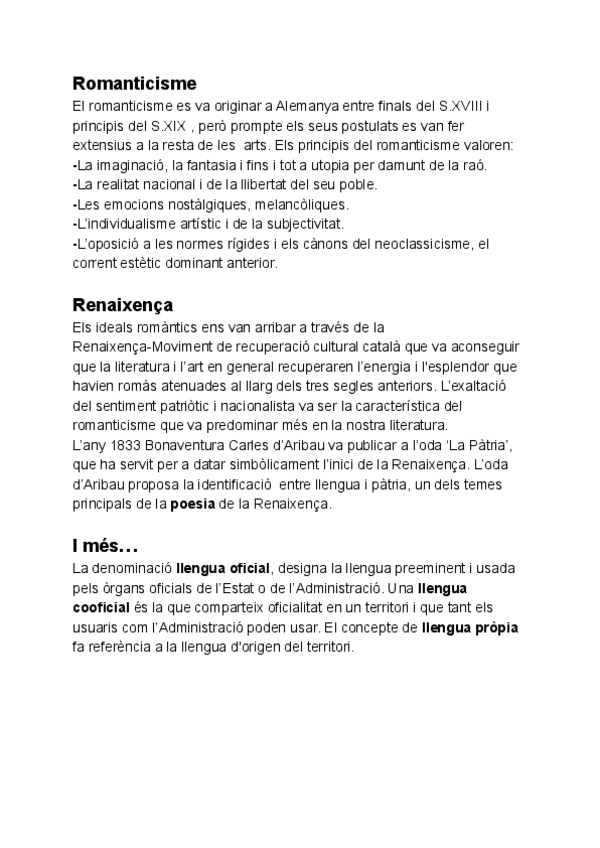 Romanticisme

El romanticisme es va originar a Alemanya entre finals del S.XVIII i principis del S.XIX , però prompte els seus postulats es van fer extensius a la resta de les arts. Els principis del romanticisme valoren:
-La imaginació, la fantasia i fins i tot a utopia per damunt de la raó.
-La realitat nacional i de la llibertat del seu poble.
-Les emocions nostàlgiques, melancòliques.
-L'individualisme artístic i de la subjectivitat.
-L'oposició a les normes rígides i els cànons del neoclassicisme, el corrent estètic dominant anterior.

Renaixença

Els ideals romàntics ens van arribar a través de la Renaixença-Moviment de recuperació cultural català que va aconseguir que la literatura i l'art en general recuperaren l'energia i l'esplendor que havien romàs atenuades al llarg dels tres segles anteriors. L'exaltació del sentiment patriòtic i nacionalista va ser la característica del romanticisme que va predominar més en la nostra literatura.
L'any 1833 Bonaventura Carles d'Aribau va publicar a l'oda 'La Pàtria', que ha servit per a datar simbòlicament l'inici de la Renaixença. L'oda d'Aribau proposa la identificació entre llengua i pàtria, un dels temes principals de la poesia de la Renaixença.

I més…

La denominació llengua oficial, designa la llengua preeminent i usada pels òrgans oficials de l'Estat o de l'Administració. Una llengua cooficial és la que comparteix oficialitat en un territori i que tant els usuaris com l'Administració poden usar. El concepte de llengua pròpia fa referència a la llengua d'origen del territori.